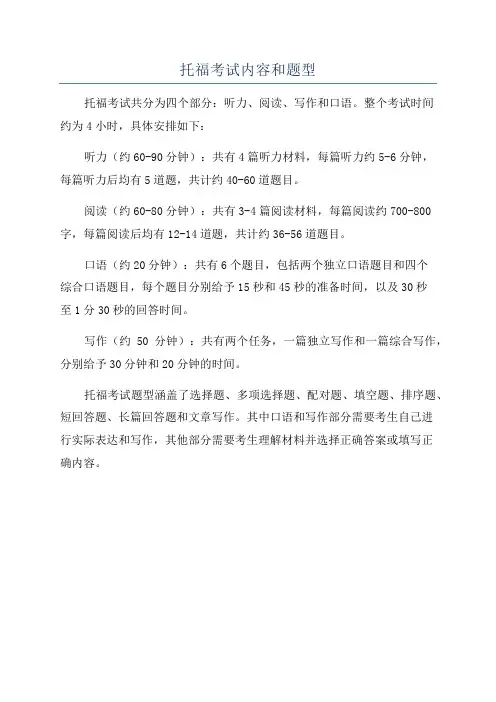 托福考试内容和题型

托福考试共分为四个部分：听力、阅读、写作和口语。整个考试时间约为 4 小时，具体安排如下：

听力（约 60-90 分钟）：共有 4 篇听力材料，每篇听力约 5-6 分钟，每篇听力后均有 5 道题，共计约 40-60 道题目。

阅读（约 60-80 分钟）：共有 3-4 篇阅读材料，每篇阅读约 700-800 字，每篇阅读后均有 12-14 道题，共计约 36-56 道题目。

口语（约 20 分钟）：共有 6 个题目，包括两个独立口语题目和四个综合口语题目，每个题目分别给予 15 秒和 45 秒的准备时间，以及 30 秒至 1 分 30 秒的回答时间。

写作（约 50 分钟）：共有两个任务，一篇独立写作和一篇综合写作，分别给予 30 分钟和 20 分钟的时间。

托福考试题型涵盖了选择题、多项选择题、配对题、填空题、排序题、短回答题、长篇回答题和文章写作。其中口语和写作部分需要考生自己进行实际表达和写作，其他部分需要考生理解材料并选择正确答案或填写正确内容。